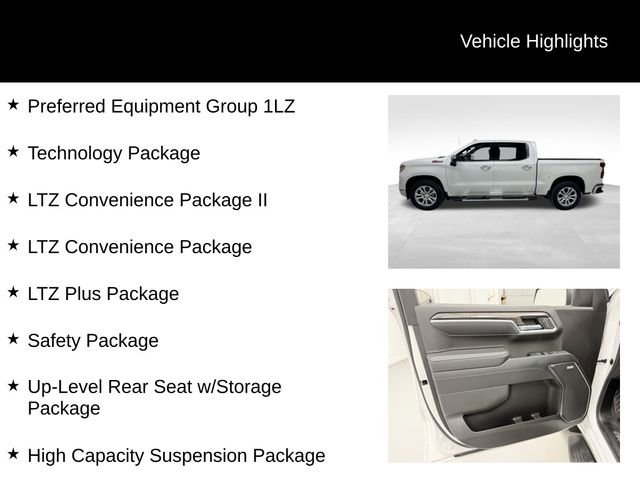 Vehicle Highlights

★ Preferred Equipment Group 1LZ

★ Technology Package

★ LTZ Convenience Package II

★ LTZ Convenience Package

★ LTZ Plus Package

★ Safety Package

★ Up-Level Rear Seat w/Storage Package

★ High Capacity Suspension Package